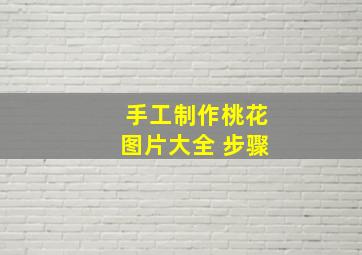 手工制作桃花
图片大全 步骤